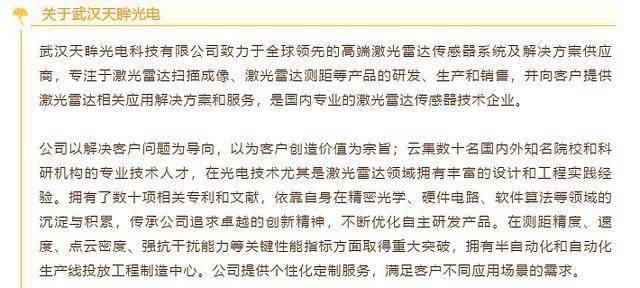 关于武汉天眸光电

武汉天眸光电科技有限公司致力于全球领先的高端激光雷达传感器系统及解决方案供应商，专注于激光雷达扫描成像、激光雷达测距等产品的研发、生产和销售，并向客户提供激光雷达相关应用解决方案和服务，是国内专业的激光雷达传感器技术企业。

公司以解决客户问题为导向，以为客户创造价值为宗旨；云集数十名国内外知名院校和科研机构的专业技术人才，在光电技术尤其是激光雷达领域拥有丰富的设计和工程实践经验。拥有了数十项相关专利和文献，依靠自身在精密光学、硬件电路、软件算法等领域的沉淀与积累，传承公司追求卓越的创新精神，不断优化自主研发产品。在测距精度、速度、点云密度、强抗干扰能力等关键性能指标方面取得重大突破，拥有半自动化和自动化生产线投放工程制造中心。公司提供个性化定制服务，满足客户不同应用场景的需求。